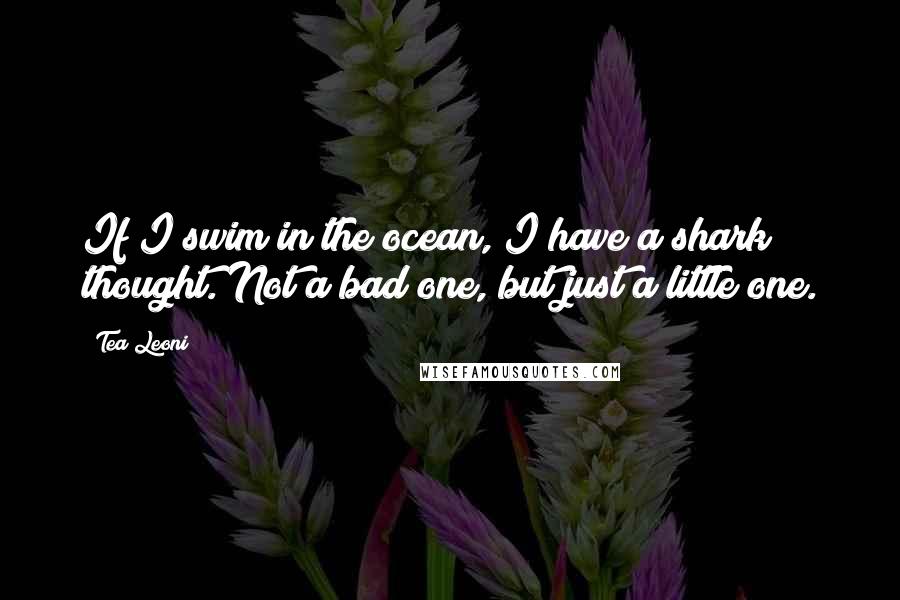 If I swim in the ocean, I have a shark thought. Not a bad one, but just a little one.

Tea Leoni

WISEFAMOUSQUOTES.COM